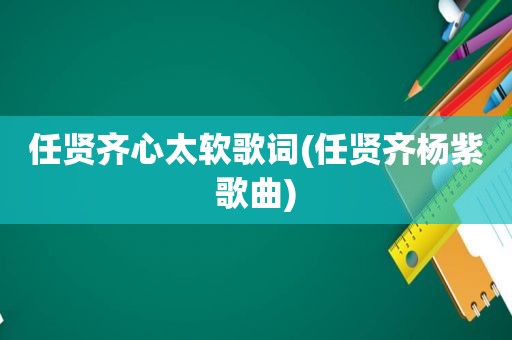 任贤齐心太软歌词(任贤齐杨紫歌曲)